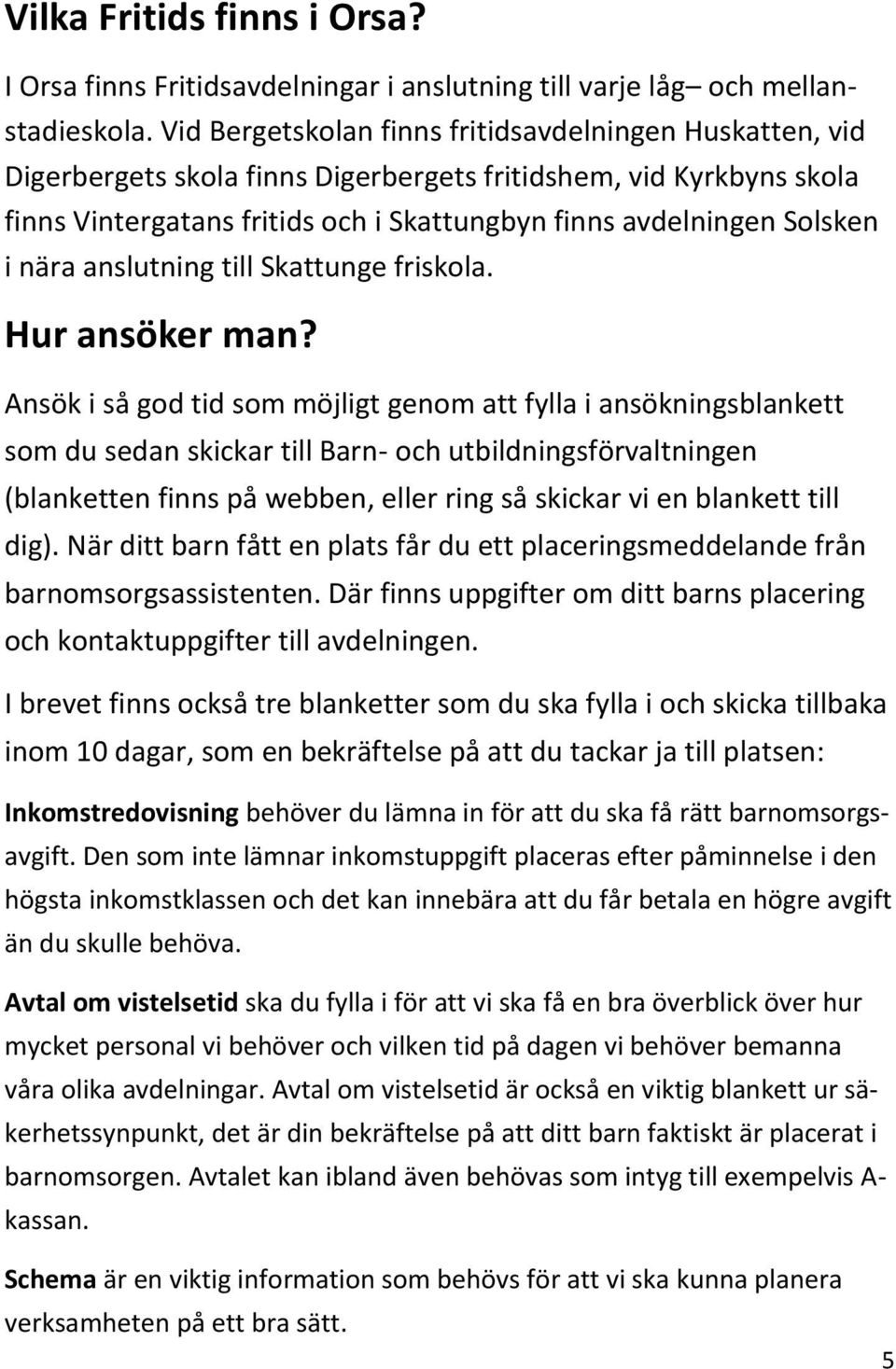 Vilka Fritids finns i Orsa?

I Orsa finns Fritidsavdelningar i anslutning till varje låg– och mellanstadieskola. Vid Bergetskolan finns fritidsavdelningen Huskatten, vid Digerbergets skola finns Digerbergets fritidshem, vid Kyrkbyns skola finns Vintergatans fritids och i Skattungbyn finns avdelningen Solsken i nära anslutning till Skattunge friskola.

Hur ansöker man?

Ansök i så god tid som möjligt genom att fylla i ansökningsblankett som du sedan skickar till Barn- och utbildningsförvaltningen (blanketten finns på webben, eller ring så skickar vi en blankett till dig). När ditt barn fått en plats får du ett placeringsmeddelande från barnomsorgsassistenten. Där finns uppgifter om ditt barns placering och kontaktuppgifter till avdelningen.

I brevet finns också tre blanketter som du ska fylla i och skicka tillbaka inom 10 dagar, som en bekräftelse på att du tackar ja till platsen:

Inkomstredovisning behöver du lämna in för att du ska få rätt barnomsorgsavgift. Den som inte lämnar inkomstuppgift placeras efter påminnelse i den högsta inkomstklassen och det kan innebära att du får betala en högre avgift än du skulle behöva.

Avtal om vistelsetid ska du fylla i för att vi ska få en bra överblick över hur mycket personal vi behöver och vilken tid på dagen vi behöver bemanna våra olika avdelningar. Avtal om vistelsetid är också en viktig blankett ur säkerhetssynpunkt, det är din bekräftelse på att ditt barn faktiskt är placerat i barnomsorgen. Avtalet kan ibland även behövas som intyg till exempelvis A-kassan.

Schema är en viktig information som behövs för att vi ska kunna planera verksamheten på ett bra sätt.

5